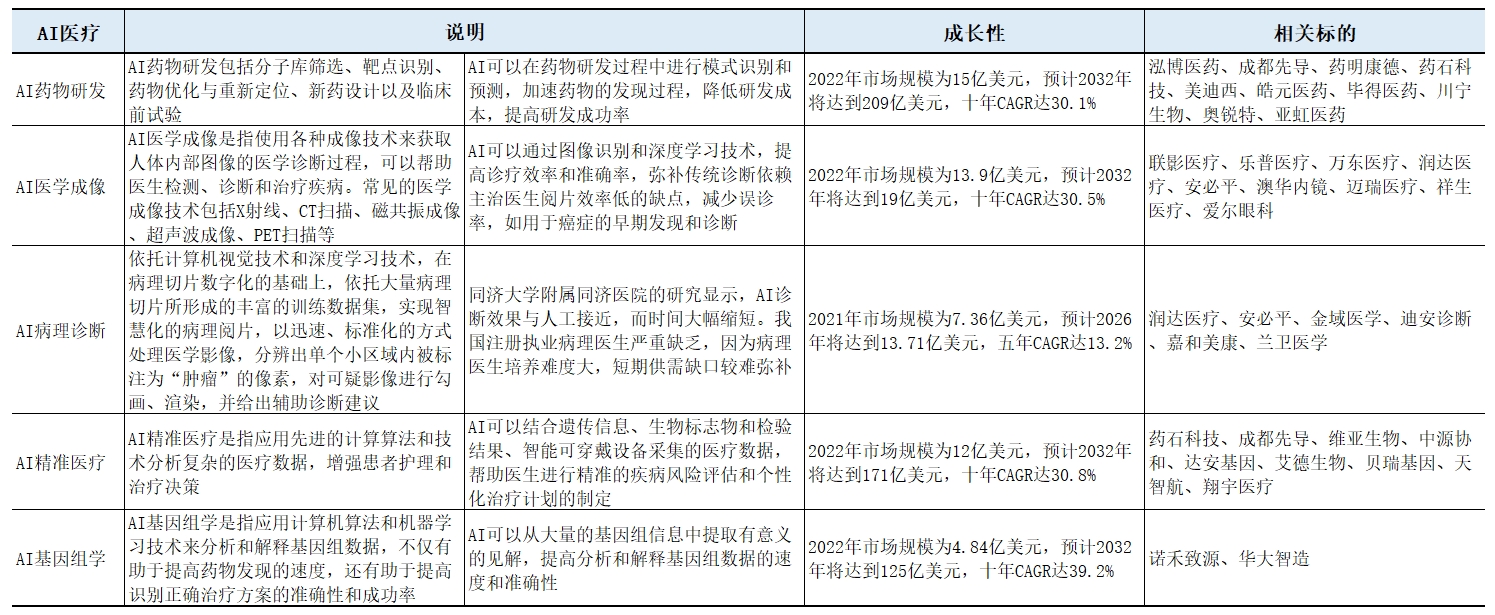 | AI医疗 | 说明 | | 成长性 | 相关标的 |
|---|---|---|---|---|
| AI药物研发 | AI药物研发包括分子库筛选、靶点识别、药物优化与重新定位、新药设计以及临床前试验 | AI可以在药物研发过程中进行模式识别和预测，加速药物的发现过程，降低研发成本，提高研发成功率 | 2022年市场规模为15亿美元，预计2032年将达到209亿美元，十年CAGR达30.1% | 泓博医药、成都先导、药明康德、药石科技、美迪西、皓元医药、毕得医药、川宁生物、奥锐特、亚虹医药 |
| AI医学成像 | AI医学成像是指使用各种成像技术来获取人体内部图像的医学诊断过程，可以帮助医生检测、诊断和治疗疾病。常见的医学成像技术包括X射线、CT扫描、磁共振成像、超声波成像、PET扫描等 | AI可以通过图像识别和深度学习技术，提高诊疗效率和准确率，弥补传统诊断依赖主治医生阅片效率低的缺点，减少误诊率，如用于癌症的早期发现和诊断 | 2022年市场规模为13.9亿美元，预计2032年将达到19亿美元，十年CAGR达30.5% | 联影医疗、乐普医疗、万东医疗、润达医疗、安必平、澳华内镜、迈瑞医疗、祥生医疗、爱尔眼科 |
| AI病理诊断 | 依托计算机视觉技术和深度学习技术，在病理切片数字化的基础上，依托大量病理切片所形成的丰富的训练数据集，实现智慧化的病理阅片，以迅速、标准化的方式处理医学影像，分辨出单个小区域内被标注为“肿瘤”的像素，对可疑影像进行勾画、渲染，并给出辅助诊断建议 | 同济大学附属同济医院的研究显示，AI诊断效果与人工接近，而时间大幅缩短。我国注册执业病理医生严重缺乏，因为病理医生培养难度大，短期供需缺口较难弥补 | 2021年市场规模为7.36亿美元，预计2026年将达到13.71亿美元，五年CAGR达13.2% | 润达医疗、安必平、金域医学、迪安诊断、嘉和美康、兰卫医学 |
| AI精准医疗 | AI精准医疗是指应用先进的计算算法和技术分析复杂的医疗数据，增强患者护理和治疗决策 | AI可以结合遗传信息、生物标志物和检验结果、智能可穿戴设备采集的医疗数据，帮助医生进行精准的疾病风险评估和个性化治疗计划的制定 | 2022年市场规模为12亿美元，预计2032年将达到171亿美元，十年CAGR达30.8% | 药石科技、成都先导、维亚生物、中源协和、达安基因、艾德生物、贝瑞基因、天智航、翔宇医疗 |
| AI基因组学 | AI基因组学是指应用计算机算法和机器学习技术来分析和解释基因组数据，不仅有助于提高药物发现的速度，还有助于提高识别正确治疗方案的准确性和成功率 | AI可以从大量的基因组信息中提取有意义的见解，提高分析和解释基因组数据的速度和准确性 | 2022年市场规模为4.84亿美元，预计2032年将达到125亿美元，十年CAGR达39.2% | 诺禾致源、华大智造 |